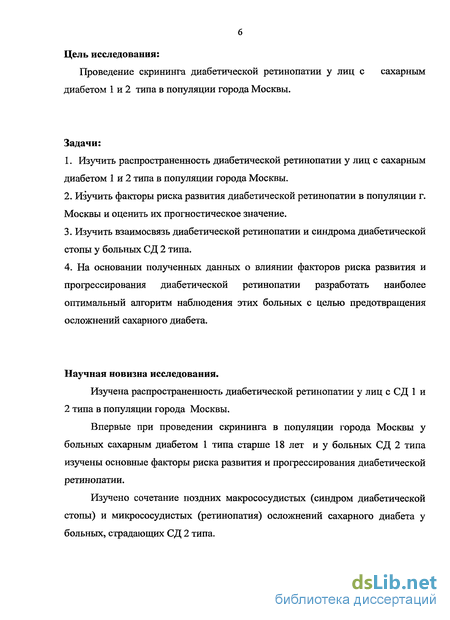 6

Цель исследования:

Проведение скрининга диабетической ретинопатии у лиц с сахарным диабетом 1 и 2 типа в популяции города Москвы.

Задачи:

1. Изучить распространенность диабетической ретинопатии у лиц с сахарным диабетом 1 и 2 типа в популяции города Москвы.

2. Изучить факторы риска развития диабетической ретинопатии в популяции г. Москвы и оценить их прогностическое значение.

3. Изучить взаимосвязь диабетической ретинопатии и синдрома диабетической стопы у больных СД 2 типа.

4. На основании полученных данных о влиянии факторов риска развития и прогрессирования диабетической ретинопатии разработать наиболее оптимальный алгоритм наблюдения этих больных с целью предотвращения осложнений сахарного диабета.

Научная новизна исследования.

Изучена распространенность диабетической ретинопатии у лиц с СД 1 и 2 типа в популяции города Москвы.

Впервые при проведении скрининга в популяции города Москвы у больных сахарным диабетом 1 типа старше 18 лет и у больных СД 2 типа изучены основные факторы риска развития и прогрессирования диабетической ретинопатии.

Изучено сочетание поздних макрососудистых (синдром диабетической стопы) и микрососудистых (ретинопатия) осложнений сахарного диабета у больных, страдающих СД 2 типа.

dsLib.net
библиотека диссертаций